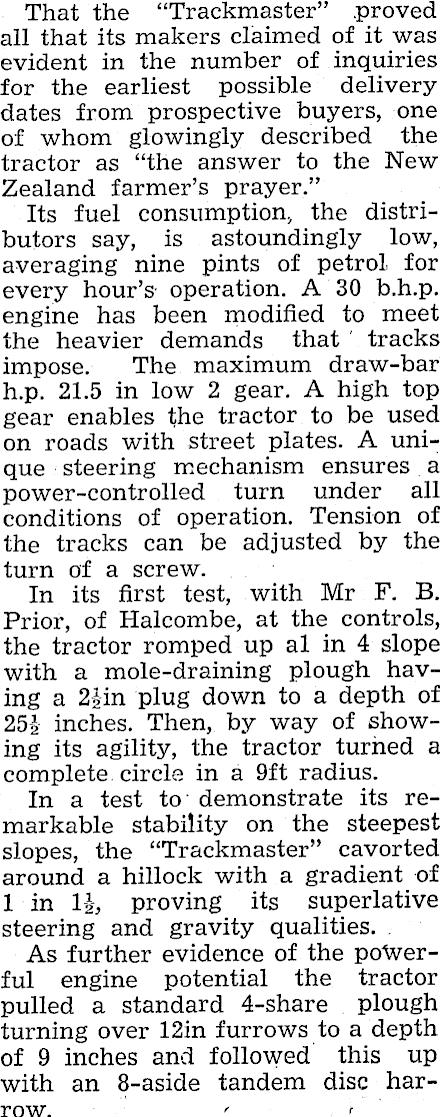 That the "Trackmaster" proved all that its makers claimed of it was evident in the number of inquiries for the earliest possible delivery dates from prospective buyers, one of whom glowingly described the tractor as "the answer to the New Zealand farmer's prayer."

Its fuel consumption, the distributors say, is astoundingly low, averaging nine pints of petrol for every hour's operation. A 30 b.h.p. engine has been modified to meet the heavier demands that tracks impose. The maximum draw-bar h.p. 21.5 in low 2 gear. A high top gear enables the tractor to be used on roads with street plates. A unique steering mechanism ensures a power-controlled turn under all conditions of operation. Tension of the tracks can be adjusted by the turn of a screw.

In its first test, with Mr F. B. Prior, of Halcombe, at the controls, the tractor romped up a1 in 4 slope with a mole-draining plough having a $2\frac{1}{2}$in plug down to a depth of $25\frac{1}{2}$ inches. Then, by way of showing its agility, the tractor turned a complete circle in a 9ft radius.

In a test to demonstrate its remarkable stability on the steepest slopes, the "Trackmaster" cavorted around a hillock with a gradient of 1 in $1\frac{1}{2}$, proving its superlative steering and gravity qualities.

As further evidence of the powerful engine potential the tractor pulled a standard 4-share plough turning over 12in furrows to a depth of 9 inches and followed this up with an 8-aside tandem disc harrow.